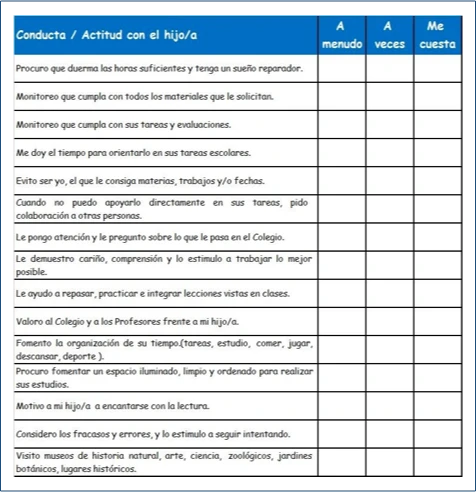 | Conducta / Actitud con el hijo/a | A menudo | A veces | Me cuesta |
|---|---|---|---|
| Procuro que duerma las horas suficientes y tenga un sueño reparador. | | | |
| Monitoreo que cumpla con todos los materiales que le solicitan. | | | |
| Monitoreo que cumpla con sus tareas y evaluaciones. | | | |
| Me doy el tiempo para orientarlo en sus tareas escolares. | | | |
| Evito ser yo, el que le consiga materias, trabajos y/o fechas. | | | |
| Cuando no puedo apoyarlo directamente en sus tareas, pido colaboración a otras personas. | | | |
| Le pongo atención y le pregunto sobre lo que le pasa en el Colegio. | | | |
| Le demuestro cariño, comprensión y lo estimulo a trabajar lo mejor posible. | | | |
| Le ayudo a repasar, practicar e integrar lecciones vistas en clases. | | | |
| Valoro al Colegio y a los Profesores frente a mi hijo/a. | | | |
| Fomento la organización de su tiempo.(tareas, estudio, comer, jugar, descansar, deporte ). | | | |
| Procuro fomentar un espacio iluminado, limpio y ordenado para realizar sus estudios. | | | |
| Motivo a mi hijo/a a encantarse con la lectura. | | | |
| Considero los fracasos y errores, y lo estimulo a seguir intentando. | | | |
| Visito museos de historia natural, arte, ciencia, zoológicos, jardines botánicos, lugares históricos. | | | |